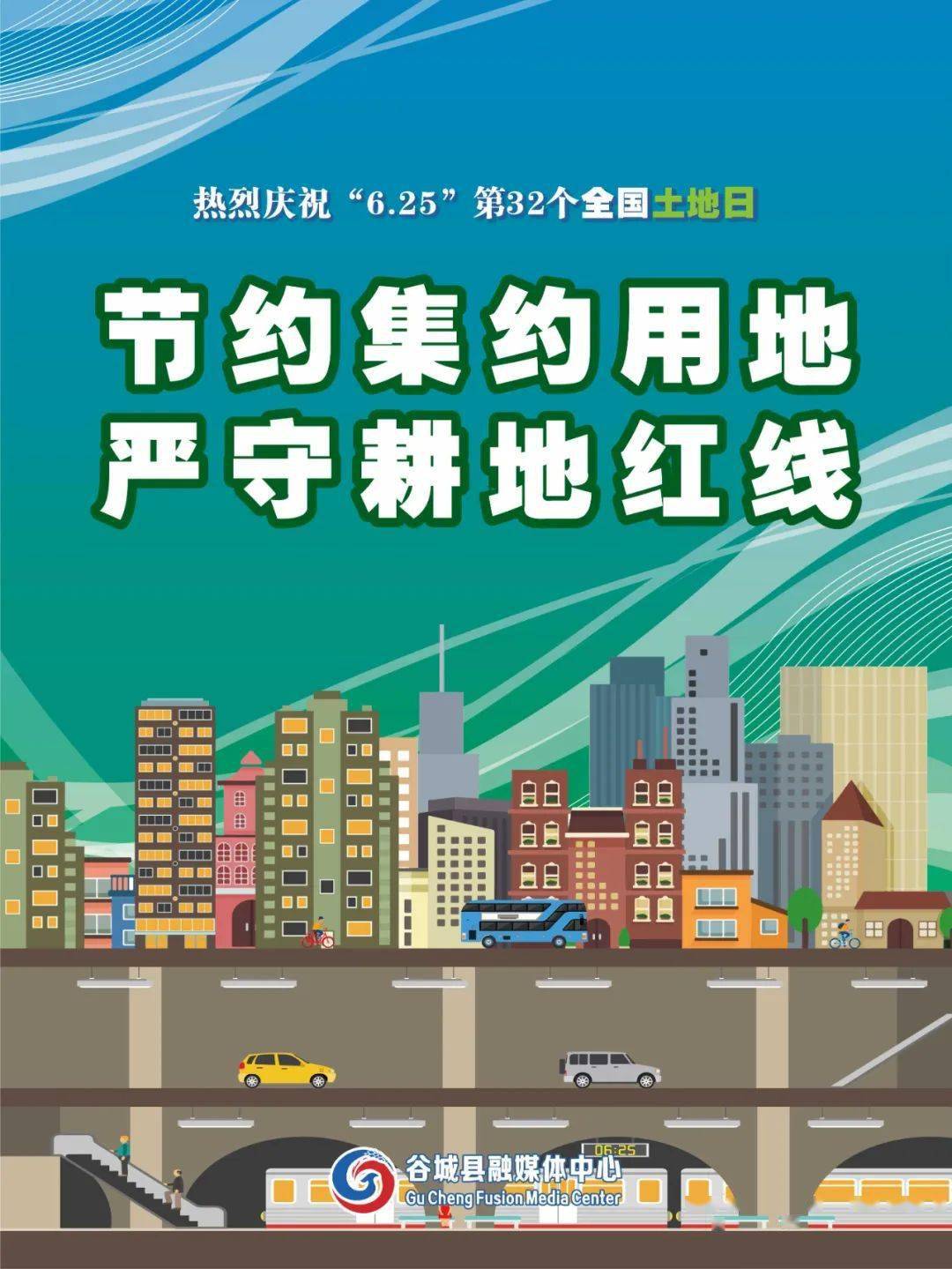 热烈庆祝“6.25”第32个全国土地日

节约集约用地
严守耕地红线

06:25

谷城县融媒体中心
Gu Cheng Fusion Media Center